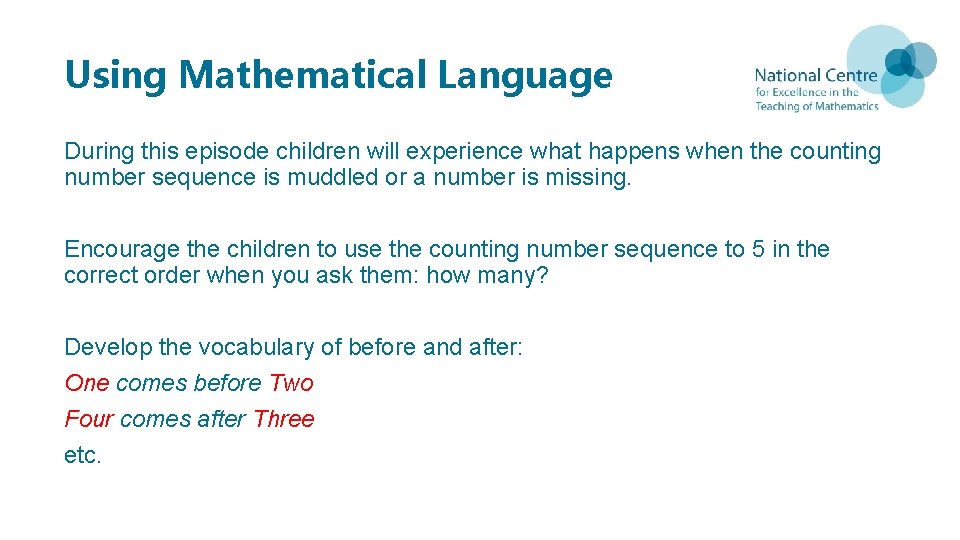 Using Mathematical Language

National Centre
for Excellence in the
Teaching of Mathematics

During this episode children will experience what happens when the counting number sequence is muddled or a number is missing.

Encourage the children to use the counting number sequence to 5 in the correct order when you ask them: how many?

Develop the vocabulary of before and after:
One comes before Two
Four comes after Three
etc.